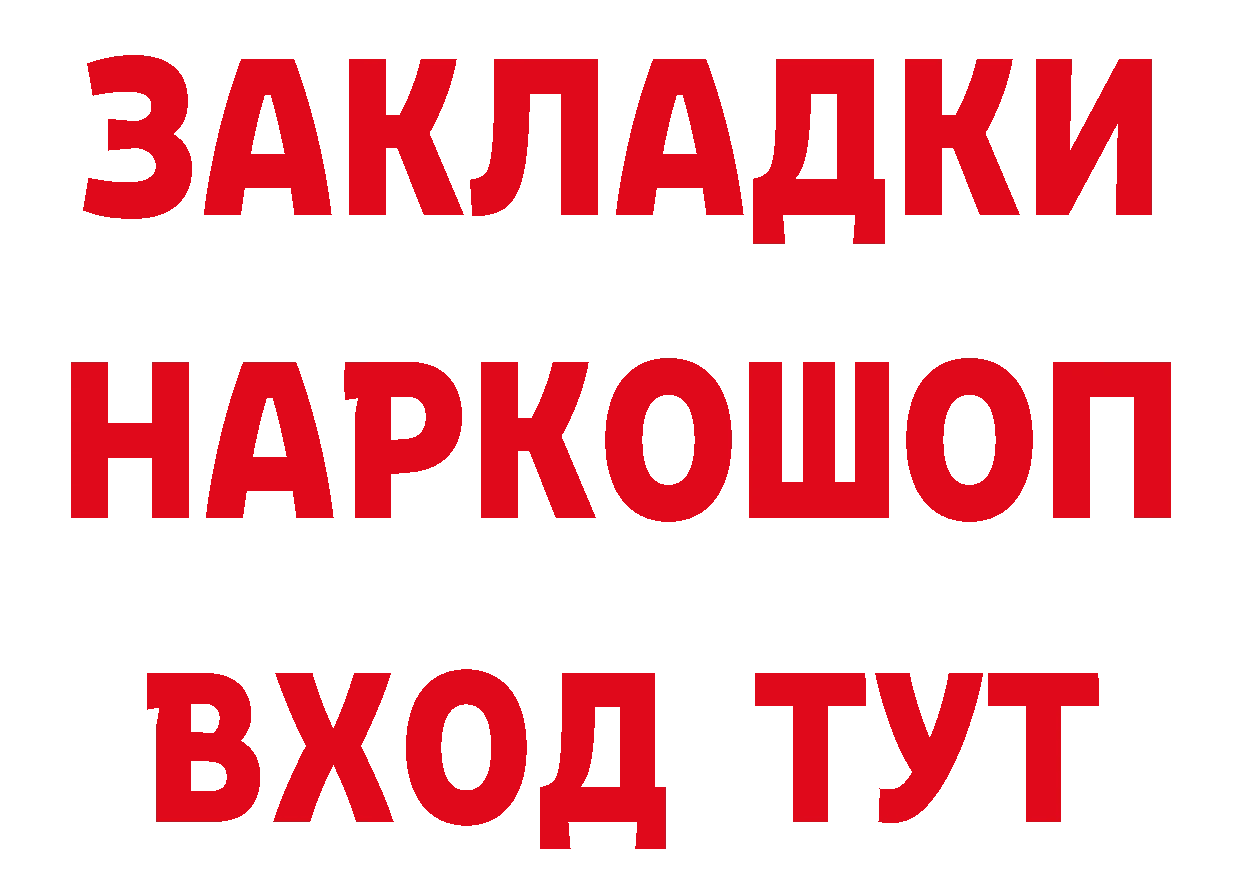 ЗАКЛАДКИ НАРКОШОП ВХОД ТУТ